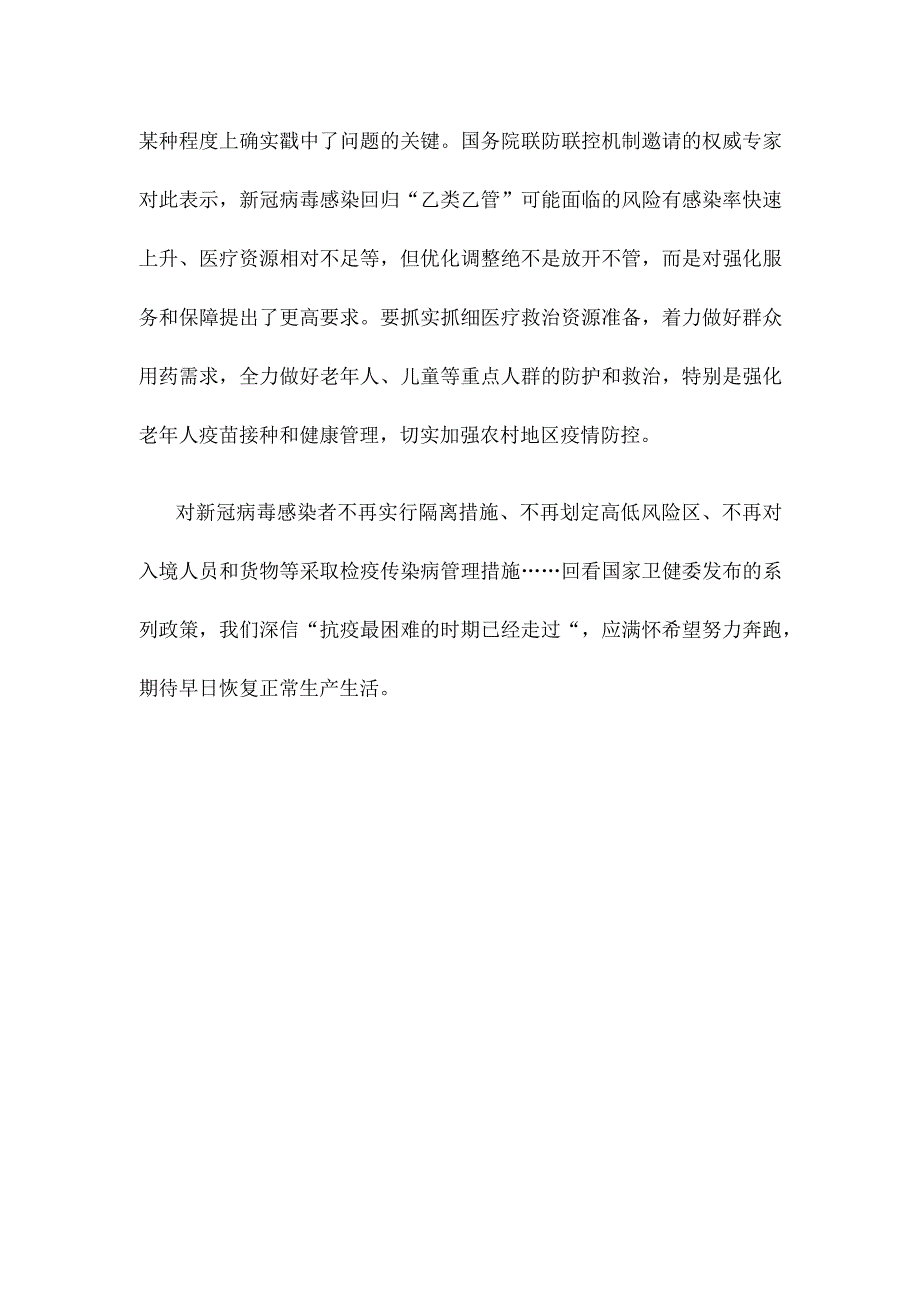 某种程度上确实戳中了问题的关键。国务院联防联控机制邀请的权威专家对此表示，新冠病毒感染回归“乙类乙管”可能面临的风险有感染率快速上升、医疗资源相对不足等，但优化调整绝不是放开不管，而是对强化服务和保障提出了更高要求。要抓实抓细医疗救治资源准备，着力做好群众用药需求，全力做好老年人、儿童等重点人群的防护和救治，特别是强化老年人疫苗接种和健康管理，切实加强农村地区疫情防控。

对新冠病毒感染者不再实行隔离措施、不再划定高低风险区、不再对入境人员和货物等采取检疫传染病管理措施……回看国家卫健委发布的系列政策，我们深信“抗疫最困难的时期已经走过“，应满怀希望努力奔跑，期待早日恢复正常生产生活。